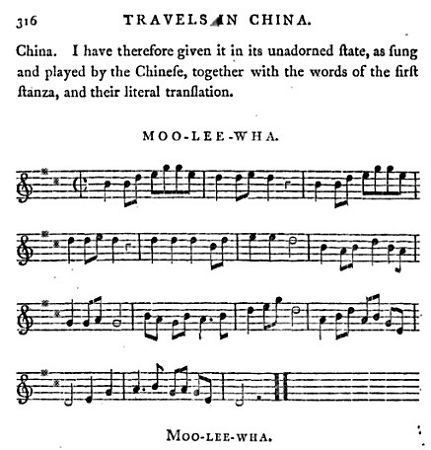 316 TRAVELS IN CHINA.

China. I have therefore given it in its unadorned ſtate, as ſung and played by the Chineſe, together with the words of the firſt ſtanza, and their literal tranſlation.

MOO-LEE-WHA.

MOO-LEE-WHA.